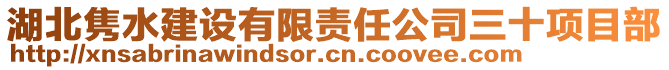 湖北隽水建设有限责任公司三十项目部
http://xnsabrinawindsor.cn.coovee.com